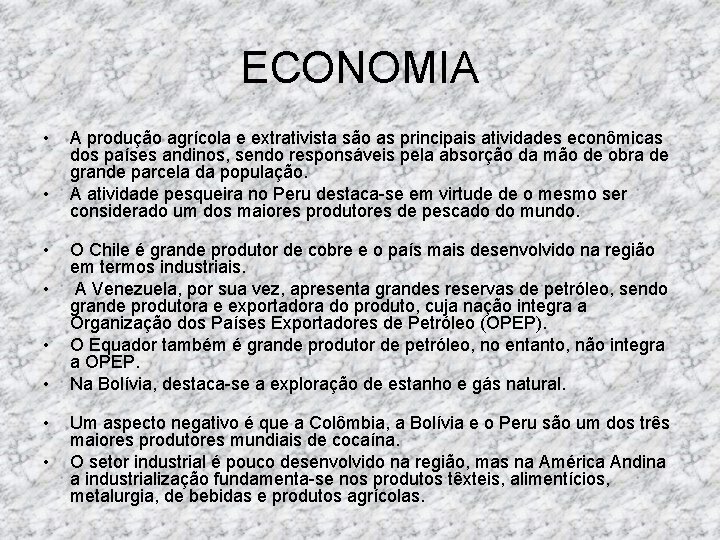 ECONOMIA

• A produção agrícola e extrativista são as principais atividades econômicas dos países andinos, sendo responsáveis pela absorção da mão de obra de grande parcela da população.
• A atividade pesqueira no Peru destaca-se em virtude de o mesmo ser considerado um dos maiores produtores de pescado do mundo.

• O Chile é grande produtor de cobre e o país mais desenvolvido na região em termos industriais.
• A Venezuela, por sua vez, apresenta grandes reservas de petróleo, sendo grande produtora e exportadora do produto, cuja nação integra a Organização dos Países Exportadores de Petróleo (OPEP).
• O Equador também é grande produtor de petróleo, no entanto, não integra a OPEP.
• Na Bolívia, destaca-se a exploração de estanho e gás natural.

• Um aspecto negativo é que a Colômbia, a Bolívia e o Peru são um dos três maiores produtores mundiais de cocaína.
• O setor industrial é pouco desenvolvido na região, mas na América Andina a industrialização fundamenta-se nos produtos têxteis, alimentícios, metalurgia, de bebidas e produtos agrícolas.